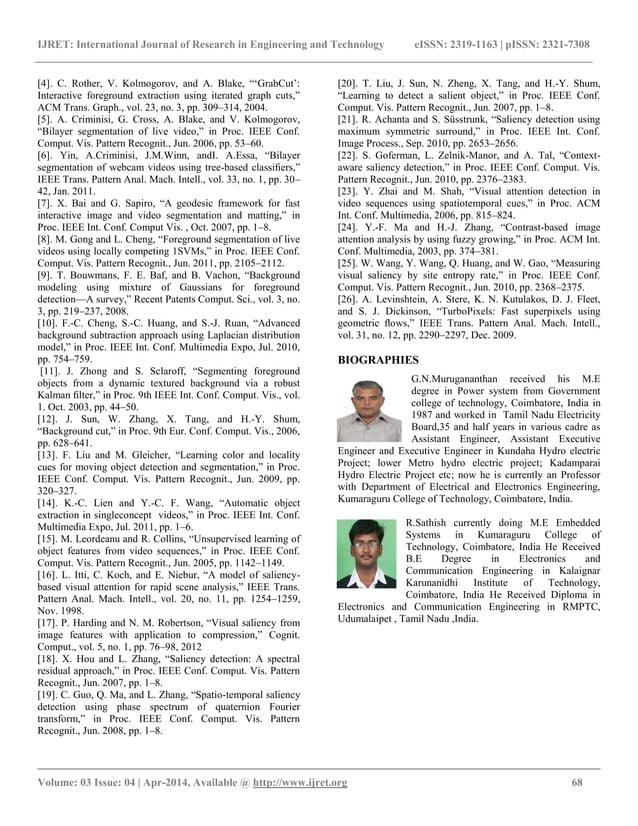 IJRET: International Journal of Research in Engineering and Technology eISSN: 2319-1163 | pISSN: 2321-7308

[4]. C. Rother, V. Kolmogorov, and A. Blake, "'GrabCut': Interactive foreground extraction using iterated graph cuts," ACM Trans. Graph., vol. 23, no. 3, pp. 309–314, 2004.
[5]. A. Criminisi, G. Cross, A. Blake, and V. Kolmogorov, "Bilayer segmentation of live video," in Proc. IEEE Conf. Comput. Vis. Pattern Recognit., Jun. 2006, pp. 53–60.
[6]. Yin, A.Criminisi, J.M.Winn, andI. A.Essa, "Bilayer segmentation of webcam videos using tree-based classifiers," IEEE Trans. Pattern Anal. Mach. Intell., vol. 33, no. 1, pp. 30–42, Jan. 2011.
[7]. X. Bai and G. Sapiro, "A geodesic framework for fast interactive image and video segmentation and matting," in Proc. IEEE Int. Conf. Comput Vis. , Oct. 2007, pp. 1–8.
[8]. M. Gong and L. Cheng, "Foreground segmentation of live videos using locally competing 1SVMs," in Proc. IEEE Conf. Comput. Vis. Pattern Recognit., Jun. 2011, pp. 2105–2112.
[9]. T. Bouwmans, F. E. Baf, and B. Vachon, "Background modeling using mixture of Gaussians for foreground detection—A survey," Recent Patents Comput. Sci., vol. 3, no. 3, pp. 219–237, 2008.
[10]. F.-C. Cheng, S.-C. Huang, and S.-J. Ruan, "Advanced background subtraction approach using Laplacian distribution model," in Proc. IEEE Int. Conf. Multimedia Expo, Jul. 2010, pp. 754–759.
[11]. J. Zhong and S. Sclaroff, "Segmenting foreground objects from a dynamic textured background via a robust Kalman filter," in Proc. 9th IEEE Int. Conf. Comput. Vis., vol. 1. Oct. 2003, pp. 44–50.
[12]. J. Sun, W. Zhang, X. Tang, and H.-Y. Shum, "Background cut," in Proc. 9th Eur. Conf. Comput. Vis., 2006, pp. 628–641.
[13]. F. Liu and M. Gleicher, "Learning color and locality cues for moving object detection and segmentation," in Proc. IEEE Conf. Comput. Vis. Pattern Recognit., Jun. 2009, pp. 320–327.
[14]. K.-C. Lien and Y.-C. F. Wang, "Automatic object extraction in singleconcept videos," in Proc. IEEE Int. Conf. Multimedia Expo, Jul. 2011, pp. 1–6.
[15]. M. Leordeanu and R. Collins, "Unsupervised learning of object features from video sequences," in Proc. IEEE Conf. Comput. Vis. Pattern Recognit., Jun. 2005, pp. 1142–1149.
[16]. L. Itti, C. Koch, and E. Niebur, "A model of saliency-based visual attention for rapid scene analysis," IEEE Trans. Pattern Anal. Mach. Intell., vol. 20, no. 11, pp. 1254–1259, Nov. 1998.
[17]. P. Harding and N. M. Robertson, "Visual saliency from image features with application to compression," Cognit. Comput., vol. 5, no. 1, pp. 76–98, 2012
[18]. X. Hou and L. Zhang, "Saliency detection: A spectral residual approach," in Proc. IEEE Conf. Comput. Vis. Pattern Recognit., Jun. 2007, pp. 1–8.
[19]. C. Guo, Q. Ma, and L. Zhang, "Spatio-temporal saliency detection using phase spectrum of quaternion Fourier transform," in Proc. IEEE Conf. Comput. Vis. Pattern Recognit., Jun. 2008, pp. 1–8.
[20]. T. Liu, J. Sun, N. Zheng, X. Tang, and H.-Y. Shum, "Learning to detect a salient object," in Proc. IEEE Conf. Comput. Vis. Pattern Recognit., Jun. 2007, pp. 1–8.
[21]. R. Achanta and S. Süsstrunk, "Saliency detection using maximum symmetric surround," in Proc. IEEE Int. Conf. Image Process., Sep. 2010, pp. 2653–2656.
[22]. S. Goferman, L. Zelnik-Manor, and A. Tal, "Context-aware saliency detection," in Proc. IEEE Conf. Comput. Vis. Pattern Recognit., Jun. 2010, pp. 2376–2383.
[23]. Y. Zhai and M. Shah, "Visual attention detection in video sequences using spatiotemporal cues," in Proc. ACM Int. Conf. Multimedia, 2006, pp. 815–824.
[24]. Y.-F. Ma and H.-J. Zhang, "Contrast-based image attention analysis by using fuzzy growing," in Proc. ACM Int. Conf. Multimedia, 2003, pp. 374–381.
[25]. W. Wang, Y. Wang, Q. Huang, and W. Gao, "Measuring visual saliency by site entropy rate," in Proc. IEEE Conf. Comput. Vis. Pattern Recognit., Jun. 2010, pp. 2368–2375.
[26]. A. Levinshtein, A. Stere, K. N. Kutulakos, D. J. Fleet, and S. J. Dickinson, "TurboPixels: Fast superpixels using geometric flows," IEEE Trans. Pattern Anal. Mach. Intell., vol. 31, no. 12, pp. 2290–2297, Dec. 2009.

BIOGRAPHIES

G.N.Murugananthan received his M.E degree in Power system from Government college of technology, Coimbatore, India in 1987 and worked in Tamil Nadu Electricity Board,35 and half years in various cadre as Assistant Engineer, Assistant Executive Engineer and Executive Engineer in Kundaha Hydro electric Project; lower Metro hydro electric project; Kadamparai Hydro Electric Project etc; now he is currently an Professor with Department of Electrical and Electronics Engineering, Kumaraguru College of Technology, Coimbatore, India.

R.Sathish currently doing M.E Embedded Systems in Kumaraguru College of Technology, Coimbatore, India He Received B.E Degree in Electronics and Communication Engineering in Kalaignar Karunanidhi Institute of Technology, Coimbatore, India He Received Diploma in Electronics and Communication Engineering in RMPTC, Udumalaipet , Tamil Nadu ,India.

Volume: 03 Issue: 04 | Apr-2014, Available @ http://www.ijret.org 68